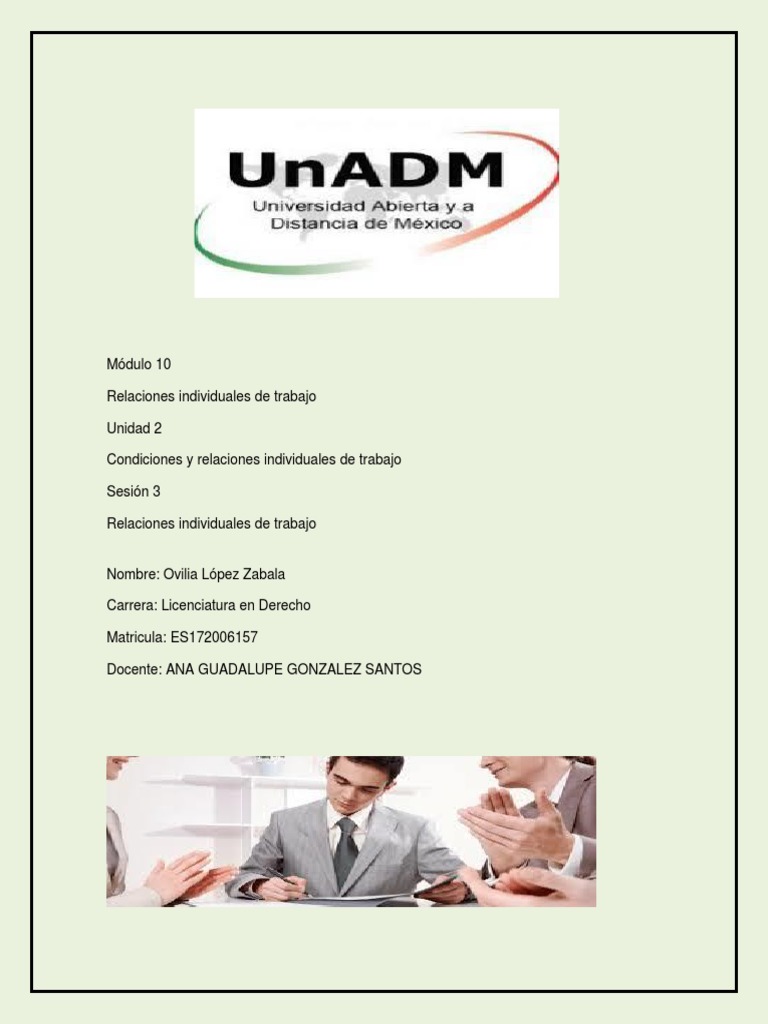 UnADM
Universidad Abierta y a Distancia de México

Módulo 10

Relaciones individuales de trabajo

Unidad 2

Condiciones y relaciones individuales de trabajo

Sesión 3

Relaciones individuales de trabajo

Nombre: Ovilia López Zabala

Carrera: Licenciatura en Derecho

Matricula: ES172006157

Docente: ANA GUADALUPE GONZALEZ SANTOS